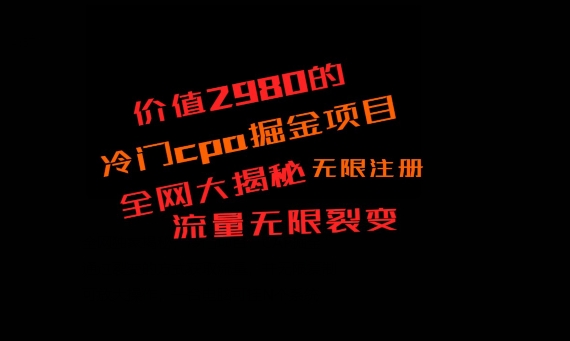 价值2980的
冷门cpa掘金项目
全网大揭秘 无限注册
流量无限裂变